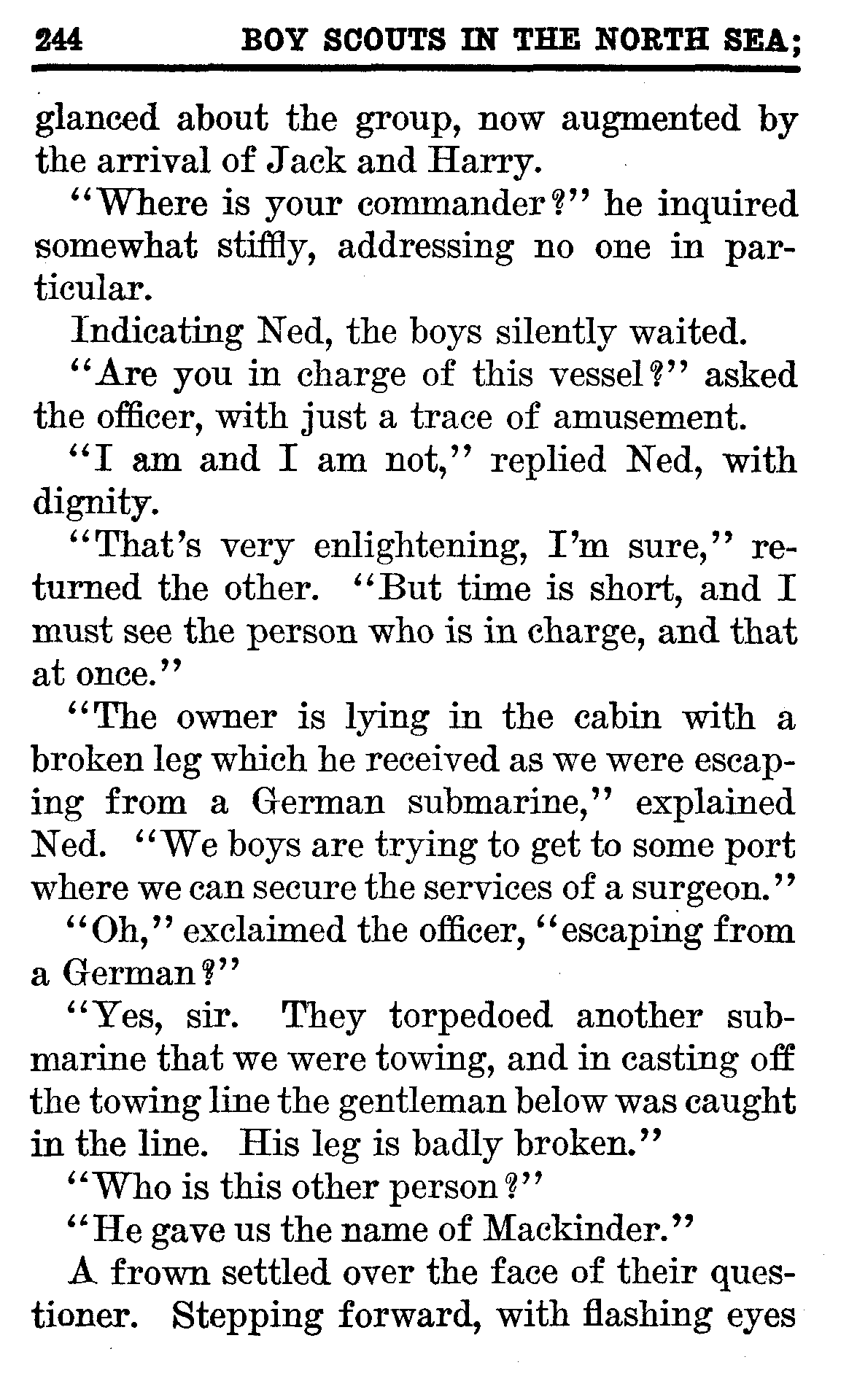 244 BOY SCOUTS IN THE NORTH SEA;

glanced about the group, now augmented by the arrival of Jack and Harry.

"Where is your commander?" he inquired somewhat stiffly, addressing no one in particular.

Indicating Ned, the boys silently waited.

"Are you in charge of this vessel?" asked the officer, with just a trace of amusement.

"I am and I am not," replied Ned, with dignity.

"That's very enlightening, I'm sure," returned the other. "But time is short, and I must see the person who is in charge, and that at once."

"The owner is lying in the cabin with a broken leg which he received as we were escaping from a German submarine," explained Ned. "We boys are trying to get to some port where we can secure the services of a surgeon."

"Oh," exclaimed the officer, "escaping from a German?"

"Yes, sir. They torpedoed another submarine that we were towing, and in casting off the towing line the gentleman below was caught in the line. His leg is badly broken."

"Who is this other person?"

"He gave us the name of Mackinder."

A frown settled over the face of their questioner. Stepping forward, with flashing eyes